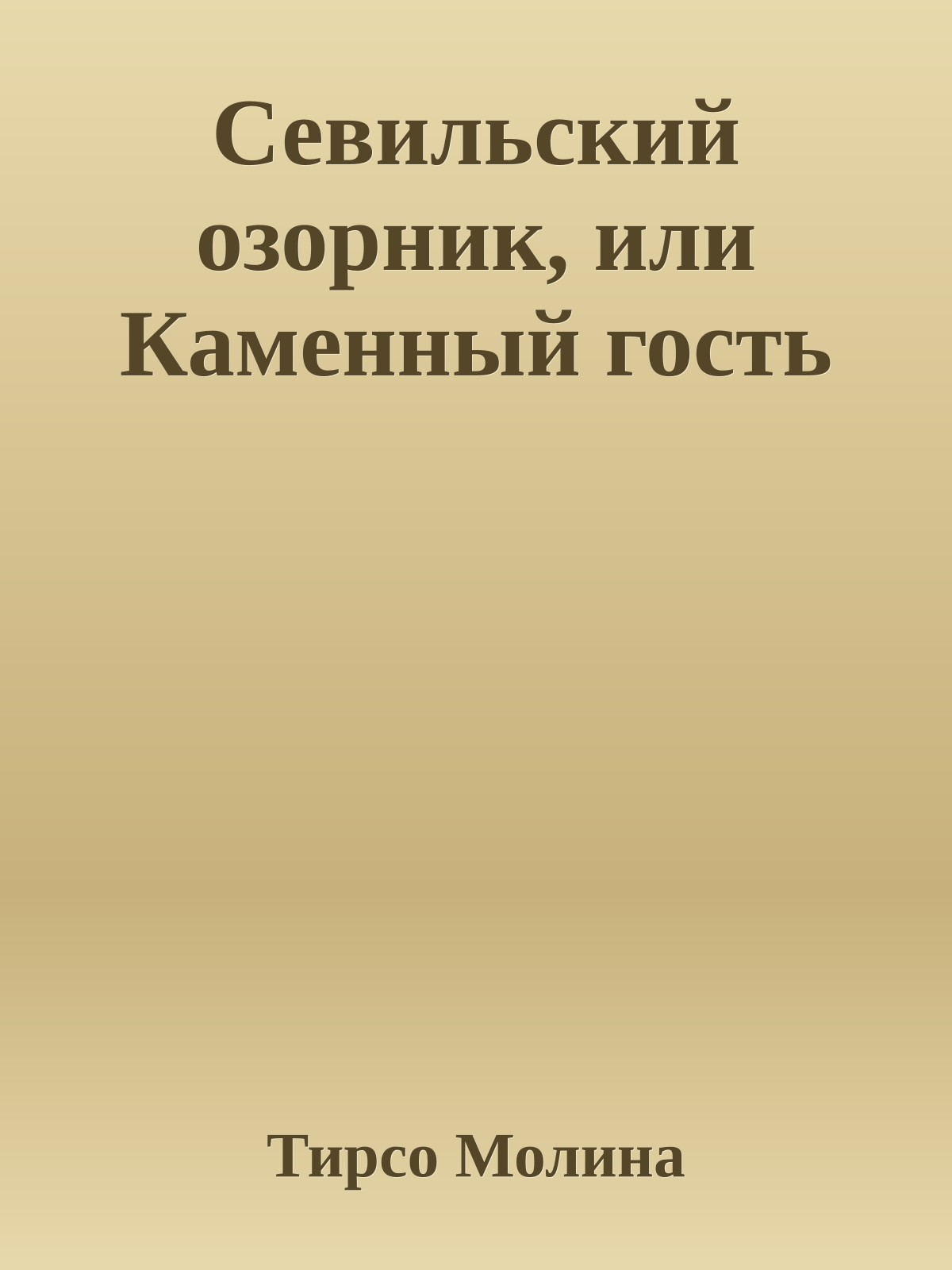 Севильский озорник, или Каменный гость

Тирсо Молина